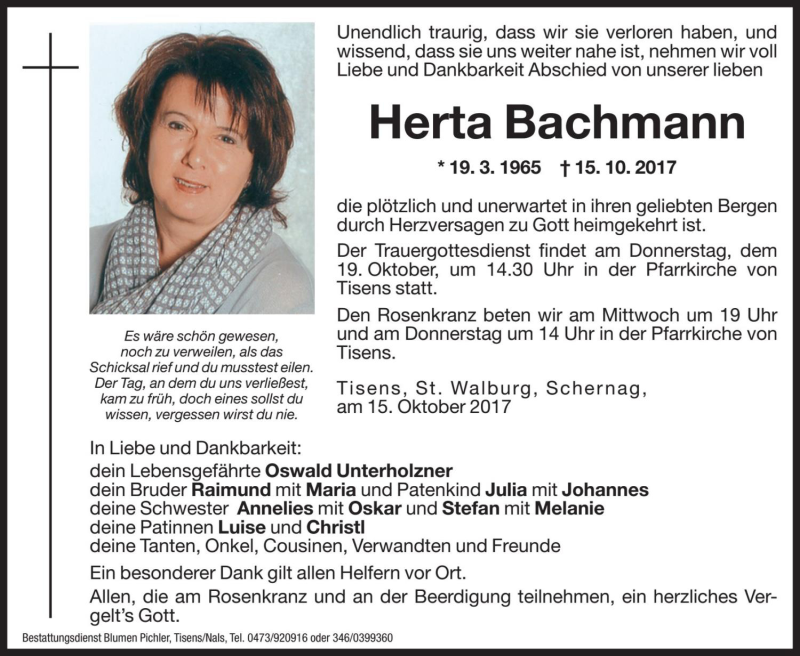 Unendlich traurig, dass wir sie verloren haben, und wissend, dass sie uns weiter nahe ist, nehmen wir voll Liebe und Dankbarkeit Abschied von unserer lieben

Herta Bachmann

* 19. 3. 1965 † 15. 10. 2017

die plötzlich und unerwartet in ihren geliebten Bergen durch Herzversagen zu Gott heimgekehrt ist.

Der Trauergottesdienst findet am Donnerstag, dem 19. Oktober, um 14.30 Uhr in der Pfarrkirche von Tisens statt.

Den Rosenkranz beten wir am Mittwoch um 19 Uhr und am Donnerstag um 14 Uhr in der Pfarrkirche von Tisens.

Tisens, St. Walburg, Schernag,
am 15. Oktober 2017

Es wäre schön gewesen,
noch zu verweilen, als das
Schicksal rief und du musstest eilen.
Der Tag, an dem du uns verließest,
kam zu früh, doch eines sollst du
wissen, vergessen wirst du nie.

In Liebe und Dankbarkeit:
dein Lebensgefährte Oswald Unterholzner
dein Bruder Raimund mit Maria und Patenkind Julia mit Johannes
deine Schwester Annelies mit Oskar und Stefan mit Melanie
deine Patinnen Luise und Christl
deine Tanten, Onkel, Cousinen, Verwandten und Freunde

Ein besonderer Dank gilt allen Helfern vor Ort.

Allen, die am Rosenkranz und an der Beerdigung teilnehmen, ein herzliches Vergelt's Gott.

Bestattungsdienst Blumen Pichler, Tisens/Nals, Tel. 0473/920916 oder 346/0399360